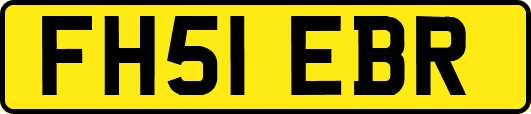 FH51 EBR